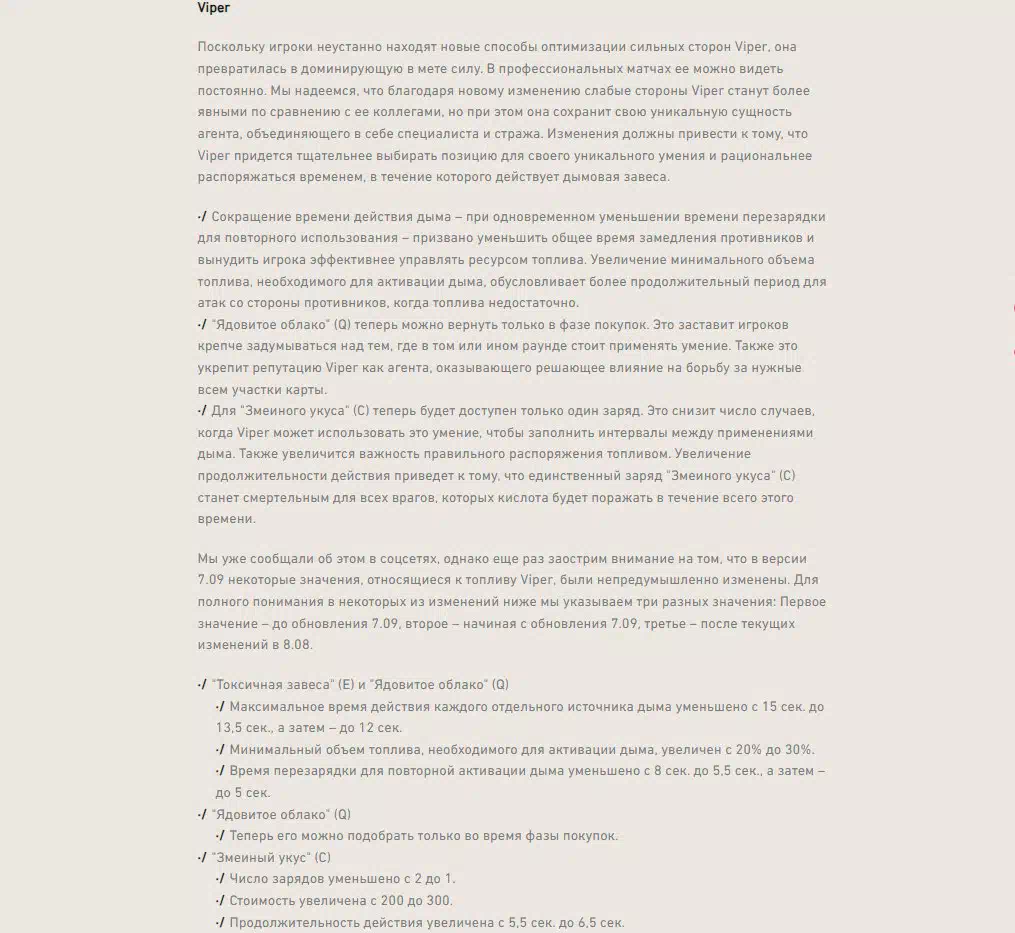 Viper

Поскольку игроки неустанно находят новые способы оптимизации сильных сторон Viper, она превратилась в доминирующую в мете силу. В профессиональных матчах ее можно видеть постоянно. Мы надеемся, что благодаря новому изменению слабые стороны Viper станут более явными по сравнению с ее коллегами, но при этом она сохранит свою уникальную сущность агента, объединяющего в себе специалиста и стража. Изменения должны привести к тому, что Viper придется тщательнее выбирать позицию для своего уникального умения и рациональнее распоряжаться временем, в течение которого действует дымовая завеса.

·/ Сокращение времени действия дыма – при одновременном уменьшении времени перезарядки для повторного использования – призвано уменьшить общее время замедления противников и вынудить игрока эффективнее управлять ресурсом топлива. Увеличение минимального объема топлива, необходимого для активации дыма, обусловливает более продолжительный период для атак со стороны противников, когда топлива недостаточно.
·/ "Ядовитое облако" (Q) теперь можно вернуть только в фазе покупок. Это заставит игроков крепче задумываться над тем, где в том или ином раунде стоит применять умение. Также это укрепит репутацию Viper как агента, оказывающего решающее влияние на борьбу за нужные всем участки карты.
·/ Для "Змеиного укуса" (C) теперь будет доступен только один заряд. Это снизит число случаев, когда Viper может использовать это умение, чтобы заполнить интервалы между применениями дыма. Также увеличится важность правильного распоряжения топливом. Увеличение продолжительности действия приведет к тому, что единственный заряд "Змеиного укуса" (C) станет смертельным для всех врагов, которых кислота будет поражать в течение всего этого времени.

Мы уже сообщали об этом в соцсетях, однако еще раз заострим внимание на том, что в версии 7.09 некоторые значения, относящиеся к топливу Viper, были непредумышленно изменены. Для полного понимания в некоторых из изменений ниже мы указываем три разных значения: Первое значение – до обновления 7.09, второе – начиная с обновления 7.09, третье – после текущих изменений в 8.08.

·/ "Токсичная завеса" (E) и "Ядовитое облако" (Q)
·/ Максимальное время действия каждого отдельного источника дыма уменьшено с 15 сек. до 13,5 сек., а затем – до 12 сек.
·/ Минимальный объем топлива, необходимого для активации дыма, увеличен с 20% до 30%.
·/ Время перезарядки для повторной активации дыма уменьшено с 8 сек. до 5,5 сек., а затем – до 5 сек.
·/ "Ядовитое облако" (Q)
·/ Теперь его можно подобрать только во время фазы покупок.
·/ "Змеиный укус" (C)
·/ Число зарядов уменьшено с 2 до 1.
·/ Стоимость увеличена с 200 до 300.
·/ Продолжительность действия увеличена с 5,5 сек. до 6,5 сек.